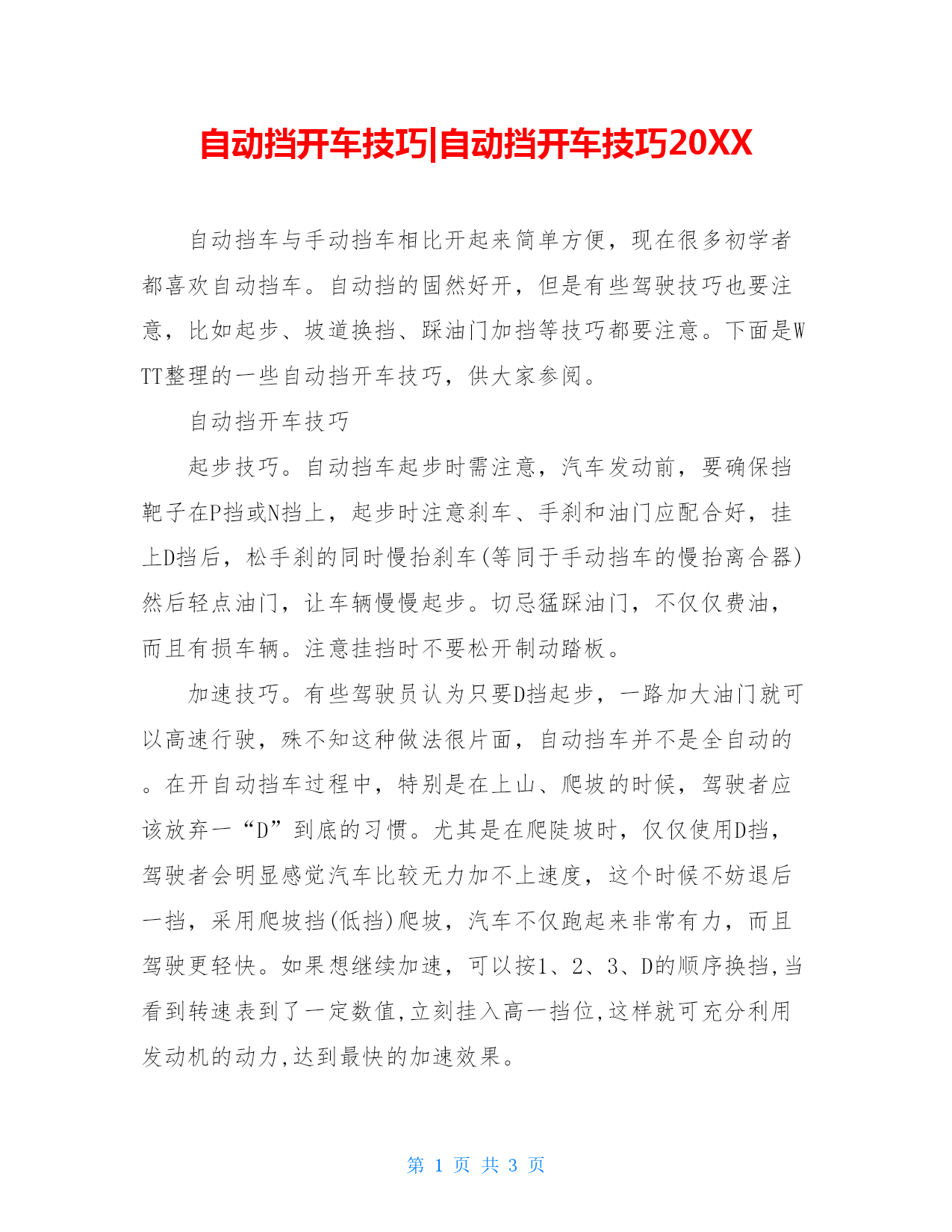 自动挡开车技巧|自动挡开车技巧20XX

自动挡车与手动挡车相比开起来简单方便，现在很多初学者都喜欢自动挡车。自动挡的固然好开，但是有些驾驶技巧也要注意，比如起步、坡道换挡、踩油门加挡等技巧都要注意。下面是WTT整理的一些自动挡开车技巧，供大家参阅。

自动挡开车技巧

起步技巧。自动挡车起步时需注意，汽车发动前，要确保挡靶子在P挡或N挡上，起步时注意刹车、手刹和油门应配合好，挂上D挡后，松手刹的同时慢抬刹车(等同于手动挡车的慢抬离合器)然后轻点油门，让车辆慢慢起步。切忌猛踩油门，不仅仅费油，而且有损车辆。注意挂挡时不要松开制动踏板。

加速技巧。有些驾驶员认为只要D挡起步，一路加大油门就可以高速行驶，殊不知这种做法很片面，自动挡车并不是全自动的。在开自动挡车过程中，特别是在上山、爬坡的时候，驾驶者应该放弃一“D”到底的习惯。尤其是在爬陡坡时，仅仅使用D挡，驾驶者会明显感觉汽车比较无力加不上速度，这个时候不妨退后一挡，采用爬坡挡(低挡)爬坡，汽车不仅跑起来非常有力，而且驾驶更轻快。如果想继续加速，可以按1、2、3、D的顺序换挡,当看到转速表到了一定数值,立刻挂入高一挡位,这样就可充分利用发动机的动力,达到最快的加速效果。

第 1 页 共 3 页